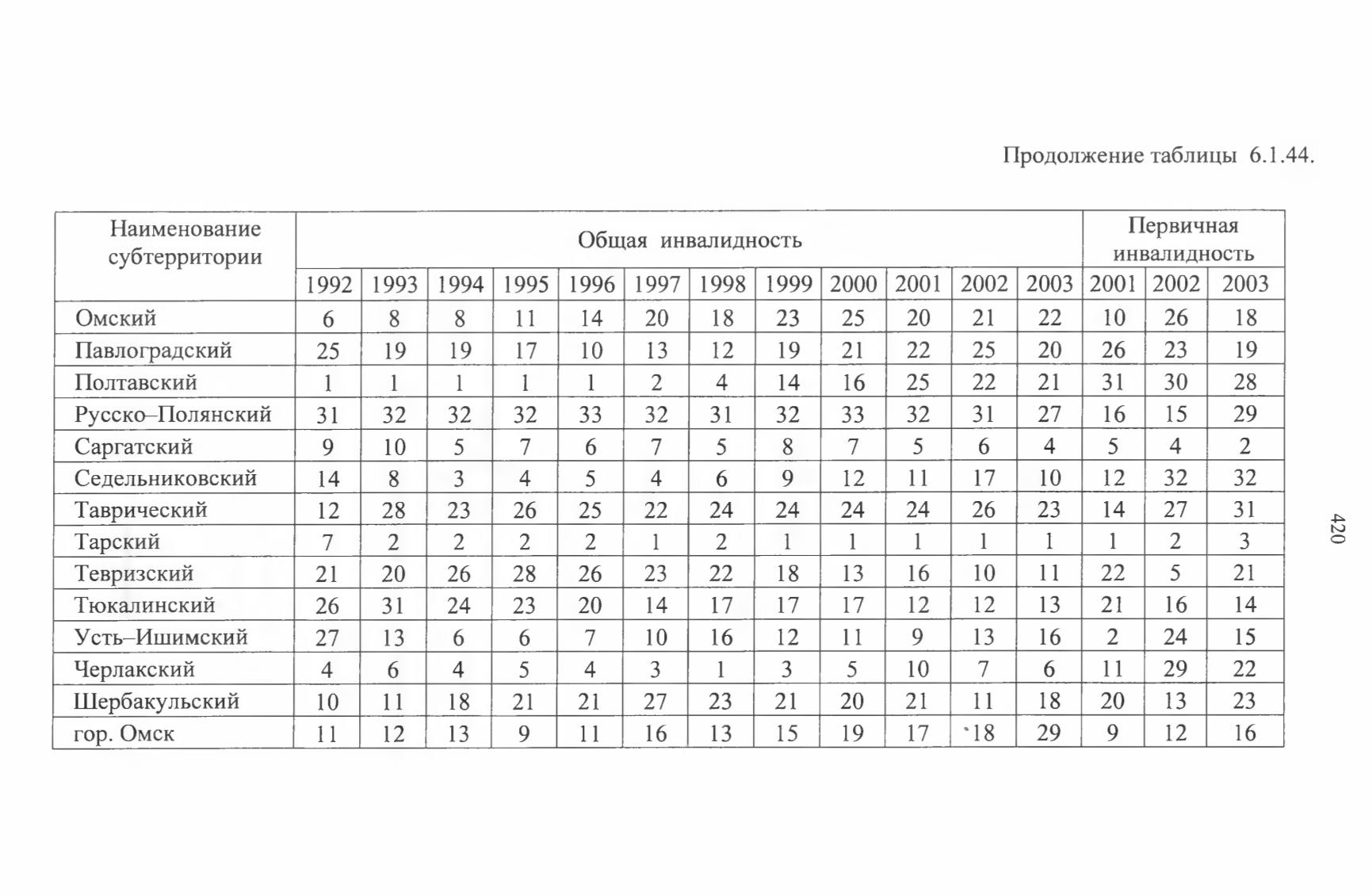 Продолжение таблицы 6.1.44.

| Наименование субтерритории | Общая инвалидность | | | | | | | | | | | | Первичная инвалидность | | |
|---|---|---|---|---|---|---|---|---|---|---|---|---|---|---|---|
| | 1992 | 1993 | 1994 | 1995 | 1996 | 1997 | 1998 | 1999 | 2000 | 2001 | 2002 | 2003 | 2001 | 2002 | 2003 |
| Омский | 6 | 8 | 8 | 11 | 14 | 20 | 18 | 23 | 25 | 20 | 21 | 22 | 10 | 26 | 18 |
| Павлоградский | 25 | 19 | 19 | 17 | 10 | 13 | 12 | 19 | 21 | 22 | 25 | 20 | 26 | 23 | 19 |
| Полтавский | 1 | 1 | 1 | 1 | 1 | 2 | 4 | 14 | 16 | 25 | 22 | 21 | 31 | 30 | 28 |
| Русско–Полянский | 31 | 32 | 32 | 32 | 33 | 32 | 31 | 32 | 33 | 32 | 31 | 27 | 16 | 15 | 29 |
| Саргатский | 9 | 10 | 5 | 7 | 6 | 7 | 5 | 8 | 7 | 5 | 6 | 4 | 5 | 4 | 2 |
| Седельниковский | 14 | 8 | 3 | 4 | 5 | 4 | 6 | 9 | 12 | 11 | 17 | 10 | 12 | 32 | 32 |
| Таврический | 12 | 28 | 23 | 26 | 25 | 22 | 24 | 24 | 24 | 24 | 26 | 23 | 14 | 27 | 31 |
| Тарский | 7 | 2 | 2 | 2 | 2 | 1 | 2 | 1 | 1 | 1 | 1 | 1 | 1 | 2 | 3 |
| Тевризский | 21 | 20 | 26 | 28 | 26 | 23 | 22 | 18 | 13 | 16 | 10 | 11 | 22 | 5 | 21 |
| Тюкалинский | 26 | 31 | 24 | 23 | 20 | 14 | 17 | 17 | 17 | 12 | 12 | 13 | 21 | 16 | 14 |
| Усть–Ишимский | 27 | 13 | 6 | 6 | 7 | 10 | 16 | 12 | 11 | 9 | 13 | 16 | 2 | 24 | 15 |
| Черлакский | 4 | 6 | 4 | 5 | 4 | 3 | 1 | 3 | 5 | 10 | 7 | 6 | 11 | 29 | 22 |
| Шербакульский | 10 | 11 | 18 | 21 | 21 | 27 | 23 | 21 | 20 | 21 | 11 | 18 | 20 | 13 | 23 |
| гор. Омск | 11 | 12 | 13 | 9 | 11 | 16 | 13 | 15 | 19 | 17 | 18 | 29 | 9 | 12 | 16 |

420